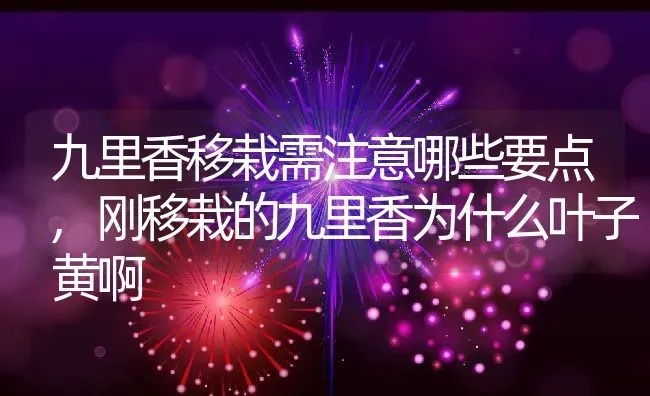 九里香移栽需注意哪些要点，刚移栽的九里香为什么叶子黄啊